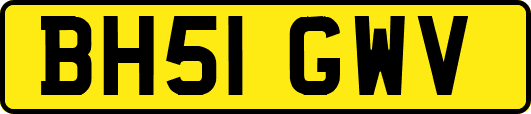 BH51 GWV